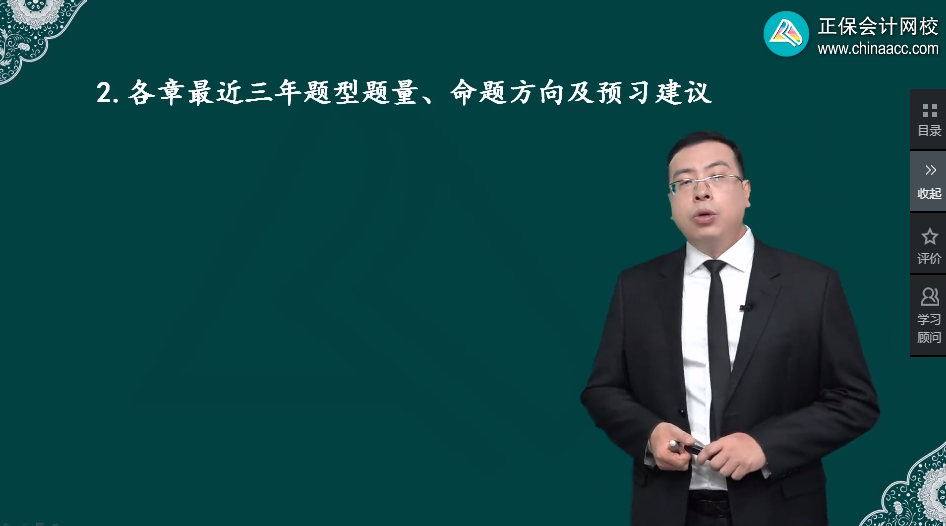 正保会计网校
www.chinaacc.com

2. 各章最近三年题型题量、命题方向及预习建议

目录
收起
评价
学习顾问